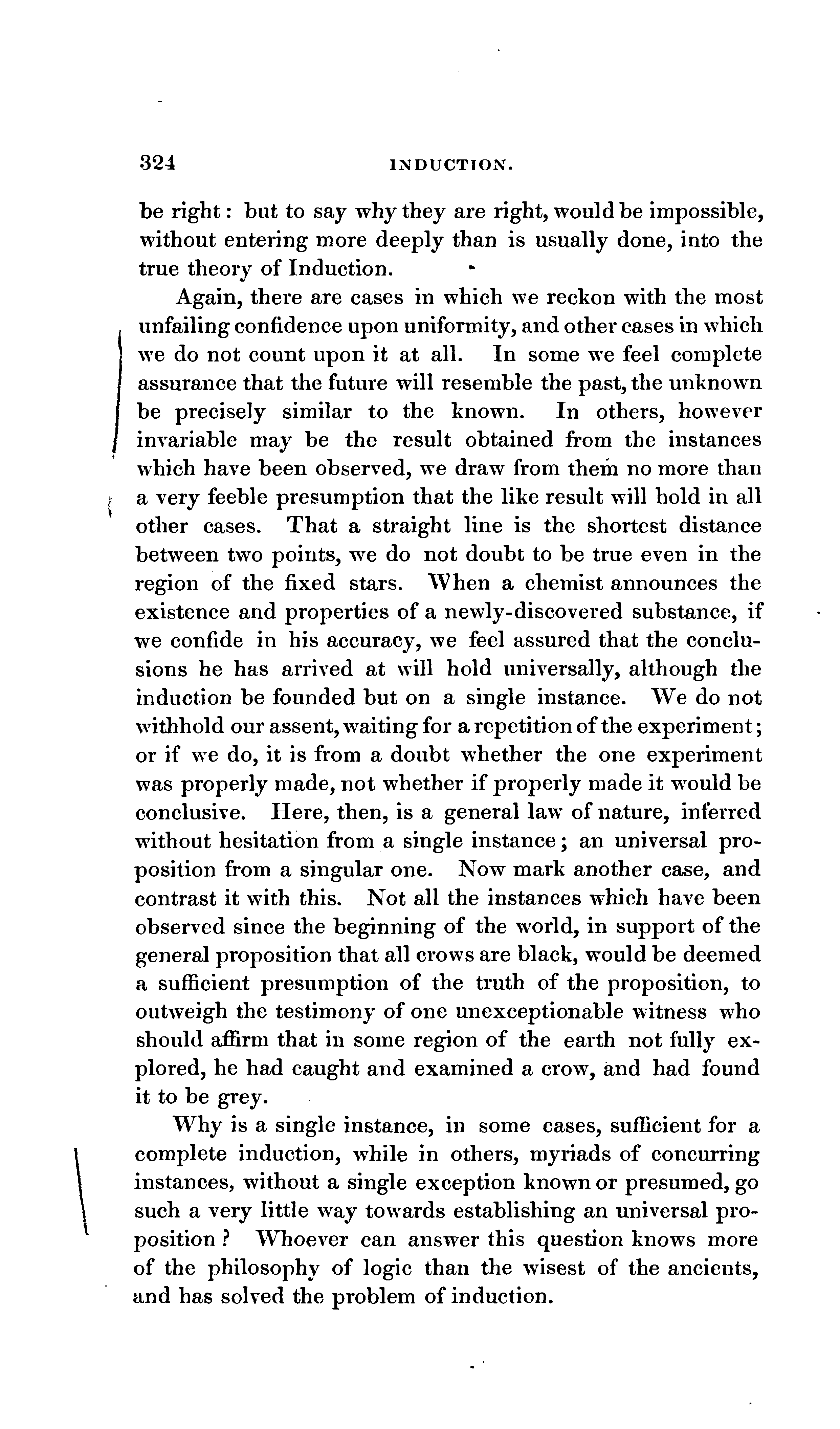 324 INDUCTION.

be right: but to say why they are right, would be impossible, without entering more deeply than is usually done, into the true theory of Induction.

Again, there are cases in which we reckon with the most unfailing confidence upon uniformity, and other cases in which we do not count upon it at all. In some we feel complete assurance that the future will resemble the past, the unknown be precisely similar to the known. In others, however invariable may be the result obtained from the instances which have been observed, we draw from them no more than a very feeble presumption that the like result will hold in all other cases. That a straight line is the shortest distance between two points, we do not doubt to be true even in the region of the fixed stars. When a chemist announces the existence and properties of a newly-discovered substance, if we confide in his accuracy, we feel assured that the conclusions he has arrived at will hold universally, although the induction be founded but on a single instance. We do not withhold our assent, waiting for a repetition of the experiment; or if we do, it is from a doubt whether the one experiment was properly made, not whether if properly made it would be conclusive. Here, then, is a general law of nature, inferred without hesitation from a single instance; an universal proposition from a singular one. Now mark another case, and contrast it with this. Not all the instances which have been observed since the beginning of the world, in support of the general proposition that all crows are black, would be deemed a sufficient presumption of the truth of the proposition, to outweigh the testimony of one unexceptionable witness who should affirm that in some region of the earth not fully explored, he had caught and examined a crow, and had found it to be grey.

Why is a single instance, in some cases, sufficient for a complete induction, while in others, myriads of concurring instances, without a single exception known or presumed, go such a very little way towards establishing an universal proposition? Whoever can answer this question knows more of the philosophy of logic than the wisest of the ancients, and has solved the problem of induction.